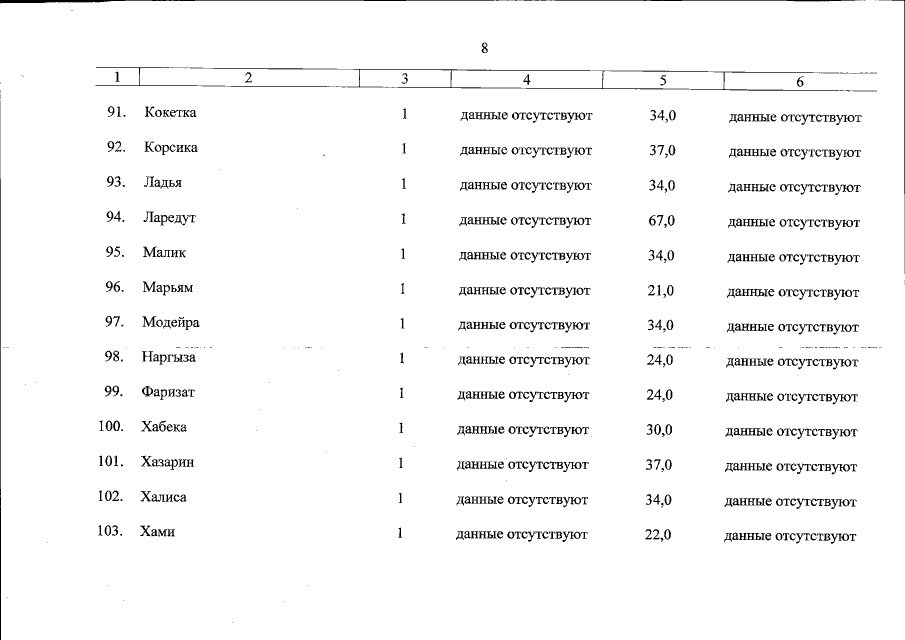 8

| 1 | 2 | 3 | 4 | 5 | 6 |
|---|---|---|---|---|---|
| 91. | Кокетка | 1 | данные отсутствуют | 34,0 | данные отсутствуют |
| 92. | Корсика | 1 | данные отсутствуют | 37,0 | данные отсутствуют |
| 93. | Ладья | 1 | данные отсутствуют | 34,0 | данные отсутствуют |
| 94. | Ларедут | 1 | данные отсутствуют | 67,0 | данные отсутствуют |
| 95. | Малик | 1 | данные отсутствуют | 34,0 | данные отсутствуют |
| 96. | Марьям | 1 | данные отсутствуют | 21,0 | данные отсутствуют |
| 97. | Модейра | 1 | данные отсутствуют | 34,0 | данные отсутствуют |
| 98. | Наргыза | 1 | данные отсутствуют | 24,0 | данные отсутствуют |
| 99. | Фаризат | 1 | данные отсутствуют | 24,0 | данные отсутствуют |
| 100. | Хабека | 1 | данные отсутствуют | 30,0 | данные отсутствуют |
| 101. | Хазарин | 1 | данные отсутствуют | 37,0 | данные отсутствуют |
| 102. | Халиса | 1 | данные отсутствуют | 34,0 | данные отсутствуют |
| 103. | Хами | 1 | данные отсутствуют | 22,0 | данные отсутствуют |